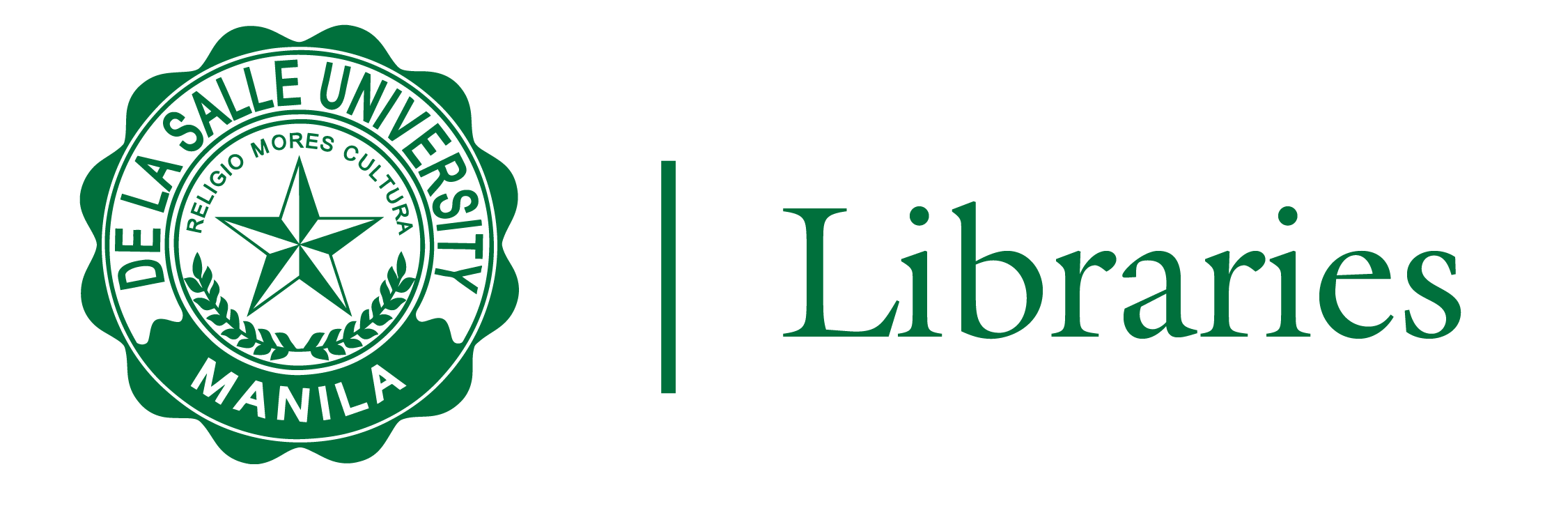 DE LA SALLE UNIVERSITY
RELIGIO MORES CULTURA
MANILA

Libraries